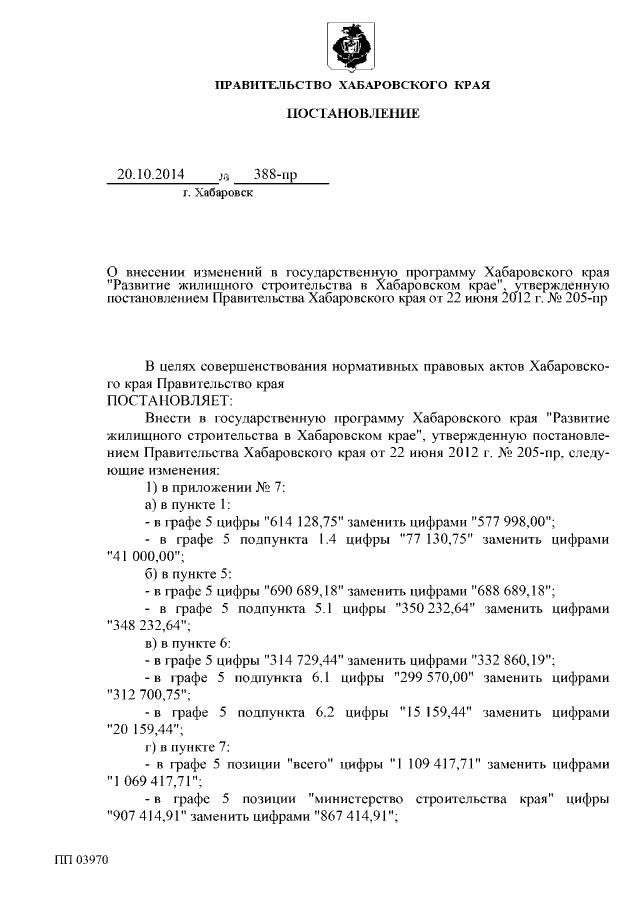 ПРАВИТЕЛЬСТВО ХАБАРОВСКОГО КРАЯ

ПОСТАНОВЛЕНИЕ

20.10.2014 № 388-пр

г. Хабаровск

О внесении изменений в государственную программу Хабаровского края "Развитие жилищного строительства в Хабаровском крае", утвержденную постановлением Правительства Хабаровского края от 22 июня 2012 г. № 205-пр

В целях совершенствования нормативных правовых актов Хабаровского края Правительство края

ПОСТАНОВЛЯЕТ:

Внести в государственную программу Хабаровского края "Развитие жилищного строительства в Хабаровском крае", утвержденную постановлением Правительства Хабаровского края от 22 июня 2012 г. № 205-пр, следующие изменения:

1) в приложении № 7:

а) в пункте 1:

- в графе 5 цифры "614 128,75" заменить цифрами "577 998,00";

- в графе 5 подпункта 1.4 цифры "77 130,75" заменить цифрами "41 000,00";

б) в пункте 5:

- в графе 5 цифры "690 689,18" заменить цифрами "688 689,18";

- в графе 5 подпункта 5.1 цифры "350 232,64" заменить цифрами "348 232,64";

в) в пункте 6:

- в графе 5 цифры "314 729,44" заменить цифрами "332 860,19";

- в графе 5 подпункта 6.1 цифры "299 570,00" заменить цифрами "312 700,75";

- в графе 5 подпункта 6.2 цифры "15 159,44" заменить цифрами "20 159,44";

г) в пункте 7:

- в графе 5 позиции "всего" цифры "1 109 417,71" заменить цифрами "1 069 417,71";

- в графе 5 позиции "министерство строительства края" цифры "907 414,91" заменить цифрами "867 414,91";

ПП 03970